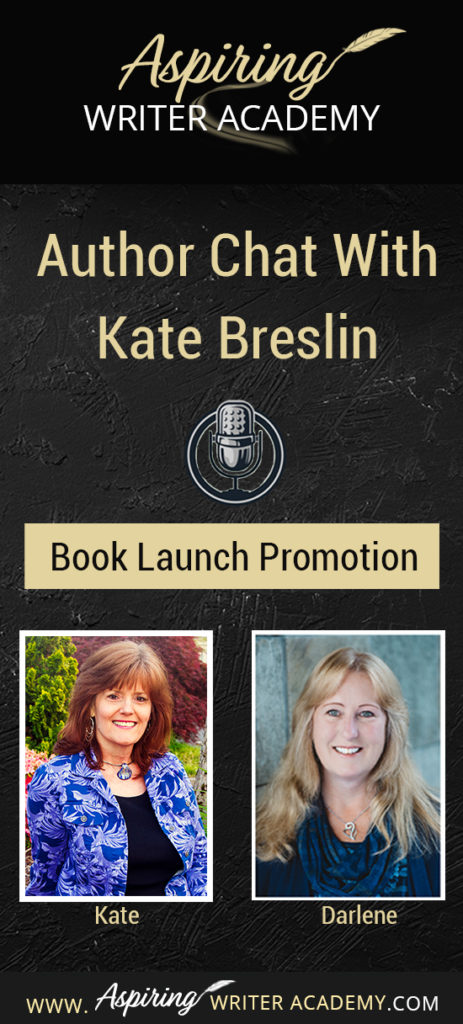 Aspiring
WRITER ACADEMY

Author Chat With Kate Breslin

Book Launch Promotion

Kate

Darlene

WWW. Aspiring WRITER ACADEMY.COM